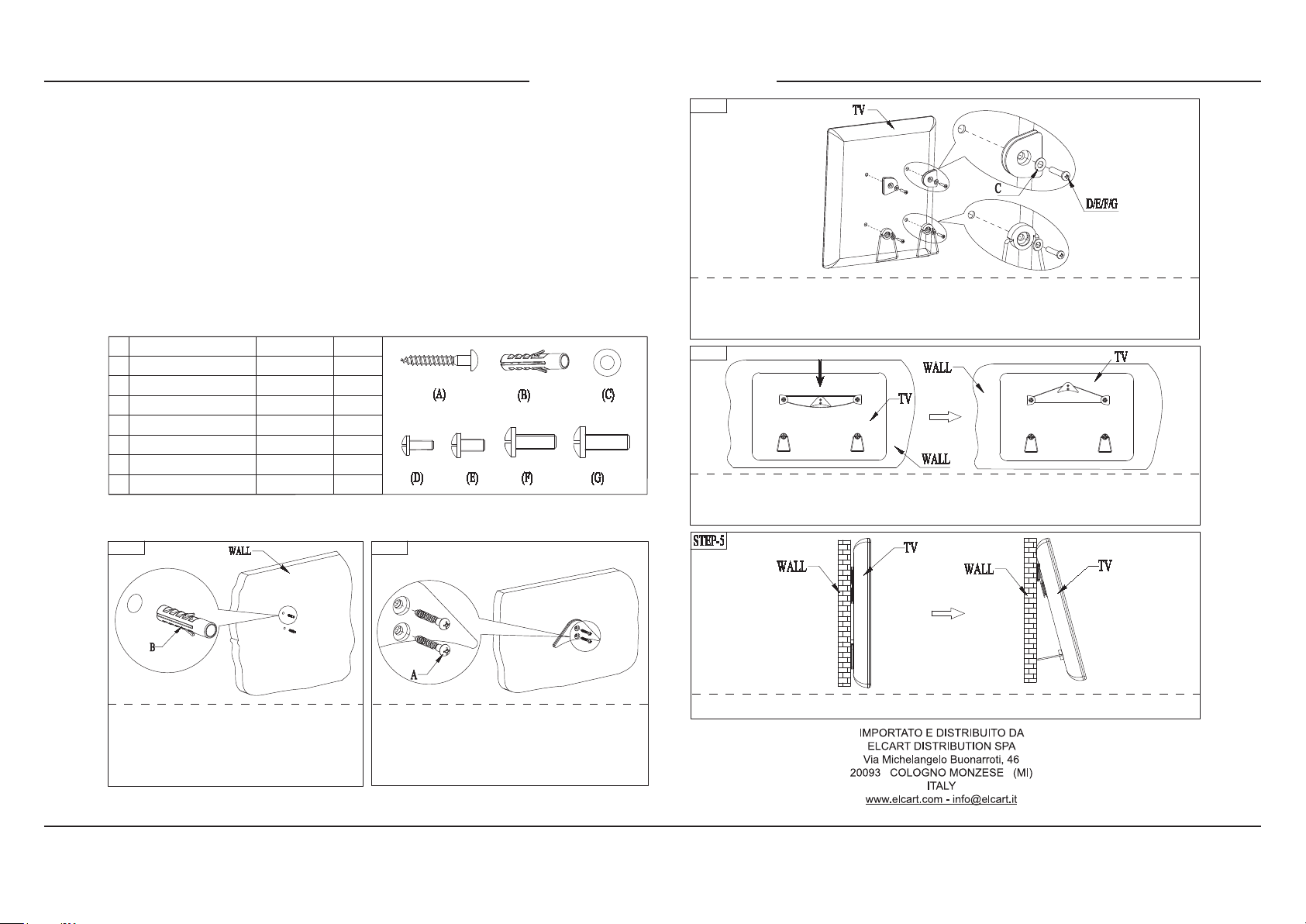 (A) (B) (C)

(D) (E) (F) (G)

WALL

B

A

TV

C

D/E/F/G

WALL

TV

TV

WALL

STEP-5

WALL

TV

WALL

TV

IMPORTATO E DISTRIBUITO DA
ELCART DISTRIBUTION SPA
Via Michelangelo Buonarroti, 46
20093 COLOGNO MONZESE (MI)
ITALY
www.elcart.com - info@elcart.it